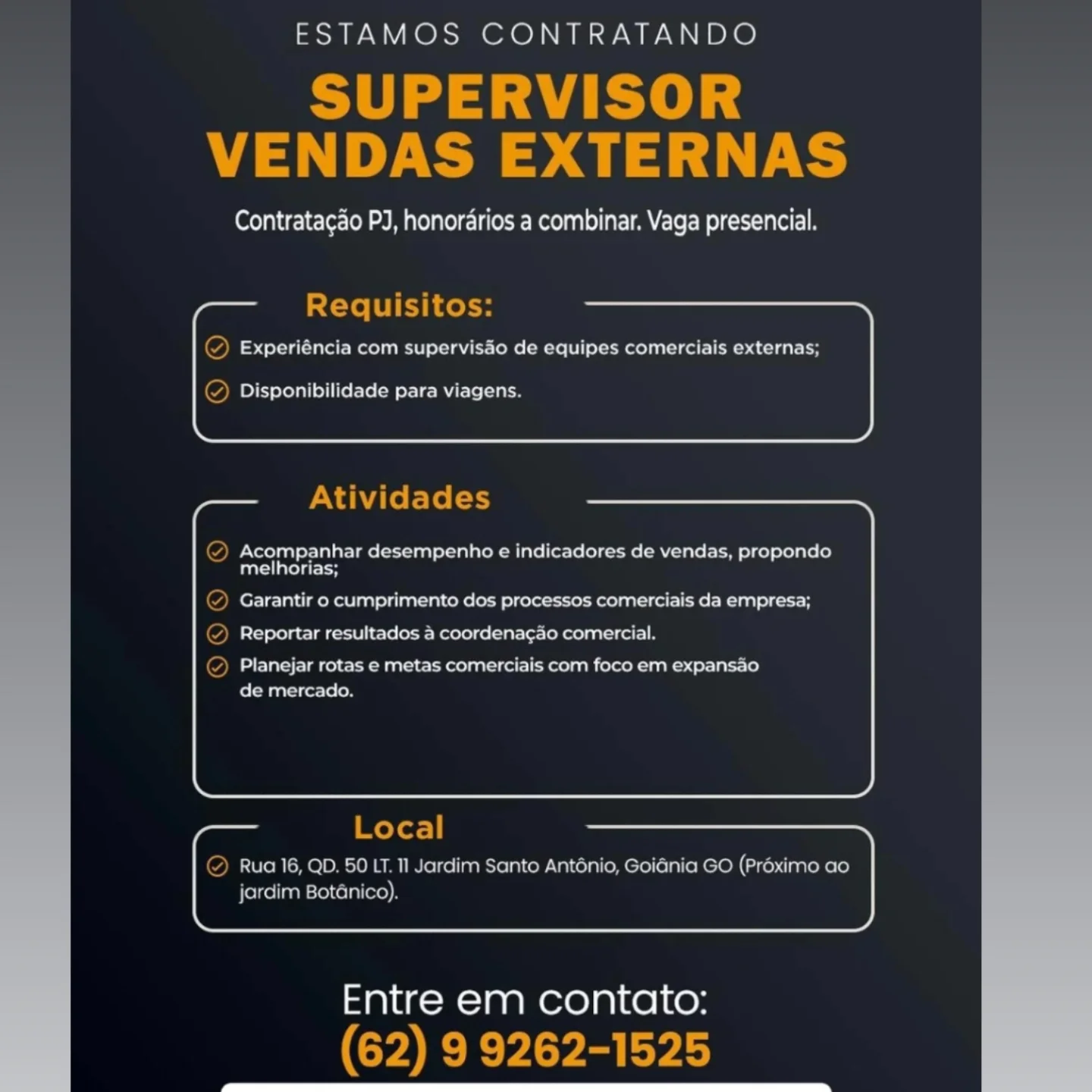 ESTAMOS CONTRATANDO

SUPERVISOR VENDAS EXTERNAS

Contratação PJ, honorários a combinar. Vaga presencial.

Requisitos:

Experiência com supervisão de equipes comerciais externas;

Disponibilidade para viagens.

Atividades

Acompanhar desempenho e indicadores de vendas, propondo melhorias;

Garantir o cumprimento dos processos comerciais da empresa;

Reportar resultados à coordenação comercial.

Planejar rotas e metas comerciais com foco em expansão de mercado.

Local

Rua 16, QD. 50 LT. 11 Jardim Santo Antônio, Goiânia GO (Próximo ao jardim Botânico).

Entre em contato:
(62) 9 9262-1525